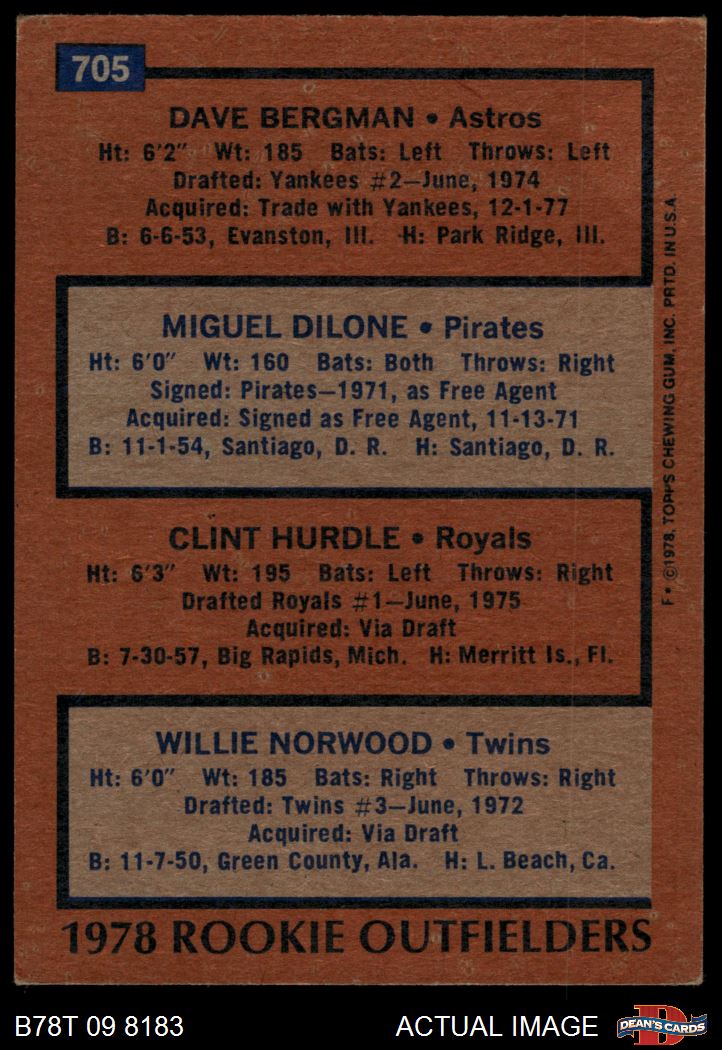 705

DAVE BERGMAN • Astros

Ht: 6'2" Wt: 185 Bats: Left Throws: Left
Drafted: Yankees #2—June, 1974
Acquired: Trade with Yankees, 12-1-77
B: 6-6-53, Evanston, Ill. H: Park Ridge, Ill.

MIGUEL DILONE • Pirates

Ht: 6'0" Wt: 160 Bats: Both Throws: Right
Signed: Pirates—1971, as Free Agent
Acquired: Signed as Free Agent, 11-13-71
B: 11-1-54, Santiago, D. R. H: Santiago, D. R.

CLINT HURDLE • Royals

Ht: 6'3" Wt: 195 Bats: Left Throws: Right
Drafted Royals #1—June, 1975
Acquired: Via Draft
B: 7-30-57, Big Rapids, Mich. H: Merritt Is., Fl.

WILLIE NORWOOD • Twins

Ht: 6'0" Wt: 185 Bats: Right Throws: Right
Drafted: Twins #3—June, 1972
Acquired: Via Draft
B: 11-7-50, Green County, Ala. H: L. Beach, Ca.

1978 ROOKIE OUTFIELDERS

F • ©1978, TOPPS CHEWING GUM, INC. PRTD. IN U.S.A.

B78T 09 8183

ACTUAL IMAGE

DEAN'S CARDS